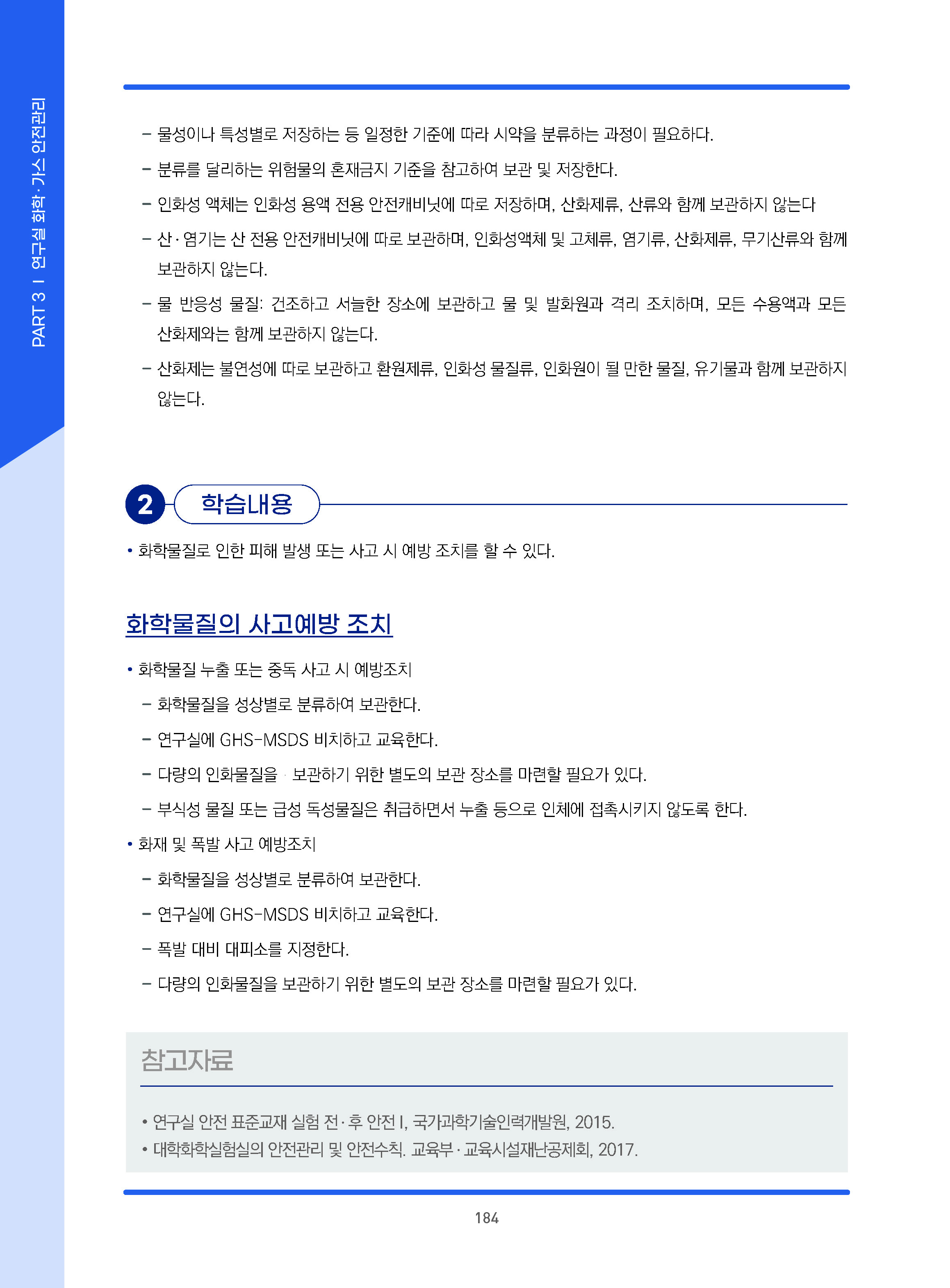 PART 3 I 연구실 화학·가스 안전관리

– 물성이나 특성별로 저장하는 등 일정한 기준에 따라 시약을 분류하는 과정이 필요하다.

– 분류를 달리하는 위험물의 혼재금지 기준을 참고하여 보관 및 저장한다.

– 인화성 액체는 인화성 용액 전용 안전캐비닛에 따로 저장하며, 산화제류, 산류와 함께 보관하지 않는다

– 산·염기는 산 전용 안전캐비닛에 따로 보관하며, 인화성액체 및 고체류, 염기류, 산화제류, 무기산류와 함께 보관하지 않는다.

– 물 반응성 물질: 건조하고 서늘한 장소에 보관하고 물 및 발화원과 격리 조치하며, 모든 수용액과 모든 산화제와는 함께 보관하지 않는다.

– 산화제는 불연성에 따로 보관하고 환원제류, 인화성 물질류, 인화원이 될 만한 물질, 유기물과 함께 보관하지 않는다.

2 학습내용

• 화학물질로 인한 피해 발생 또는 사고 시 예방 조치를 할 수 있다.

화학물질의 사고예방 조치

• 화학물질 누출 또는 중독 사고 시 예방조치

– 화학물질을 성상별로 분류하여 보관한다.

– 연구실에 GHS-MSDS 비치하고 교육한다.

– 다량의 인화물질을 보관하기 위한 별도의 보관 장소를 마련할 필요가 있다.

– 부식성 물질 또는 급성 독성물질은 취급하면서 누출 등으로 인체에 접촉시키지 않도록 한다.

• 화재 및 폭발 사고 예방조치

– 화학물질을 성상별로 분류하여 보관한다.

– 연구실에 GHS-MSDS 비치하고 교육한다.

– 폭발 대비 대피소를 지정한다.

– 다량의 인화물질을 보관하기 위한 별도의 보관 장소를 마련할 필요가 있다.

참고자료

• 연구실 안전 표준교재 실험 전·후 안전 I, 국가과학기술인력개발원, 2015.
• 대학화학실험실의 안전관리 및 안전수칙. 교육부·교육시설재난공제회, 2017.

184